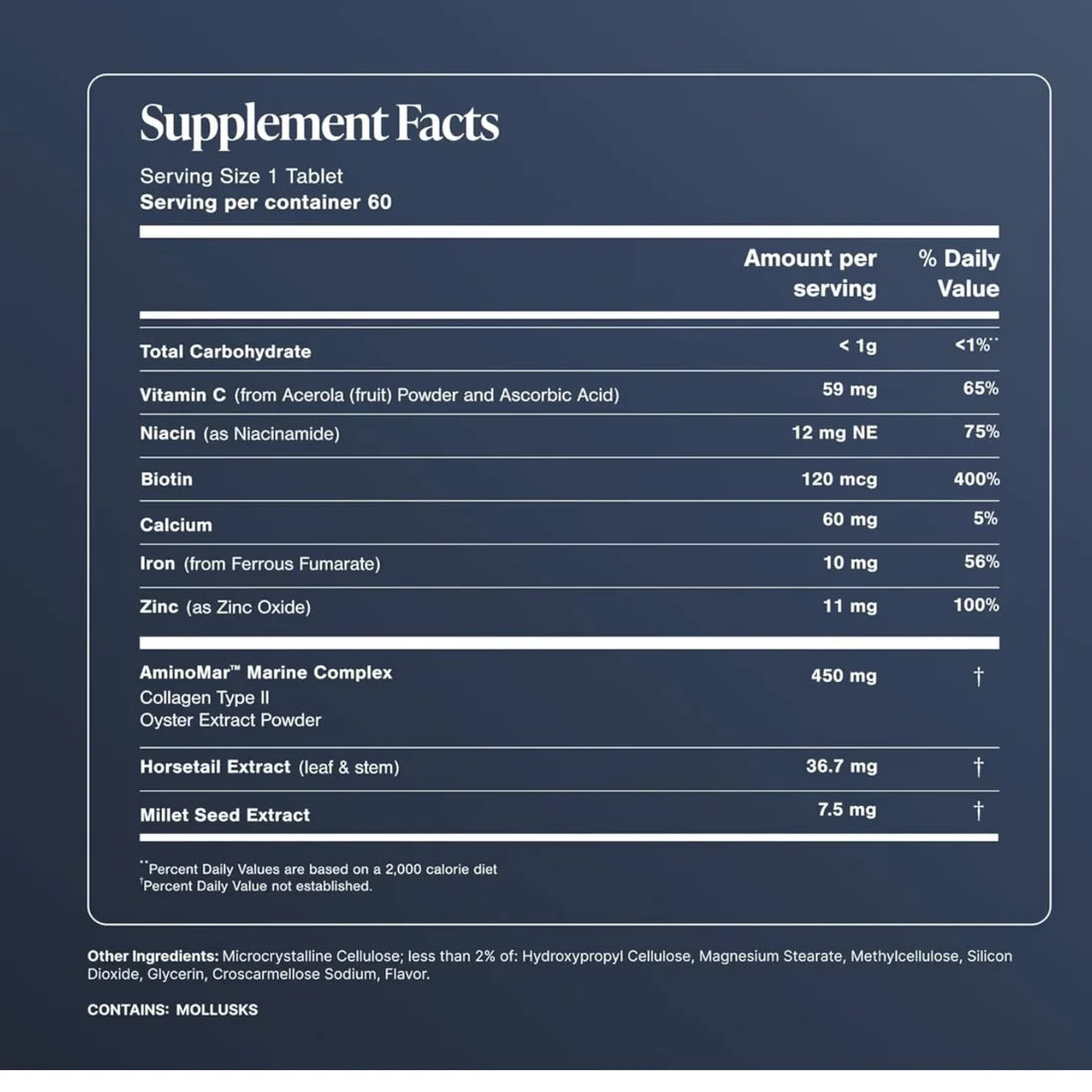 Supplement Facts

Serving Size 1 Tablet
Serving per container 60

| | Amount per serving | % Daily Value |
|---|---|---|
| Total Carbohydrate | < 1g | <1%** |
| Vitamin C (from Acerola (fruit) Powder and Ascorbic Acid) | 59 mg | 65% |
| Niacin (as Niacinamide) | 12 mg NE | 75% |
| Biotin | 120 mcg | 400% |
| Calcium | 60 mg | 5% |
| Iron (from Ferrous Fumarate) | 10 mg | 56% |
| Zinc (as Zinc Oxide) | 11 mg | 100% |
| AminoMar™ Marine Complex Collagen Type II Oyster Extract Powder | 450 mg | † |
| Horsetail Extract (leaf & stem) | 36.7 mg | † |
| Millet Seed Extract | 7.5 mg | † |

**Percent Daily Values are based on a 2,000 calorie diet
†Percent Daily Value not established.

Other Ingredients: Microcrystalline Cellulose; less than 2% of: Hydroxypropyl Cellulose, Magnesium Stearate, Methylcellulose, Silicon Dioxide, Glycerin, Croscarmellose Sodium, Flavor.

CONTAINS: MOLLUSKS